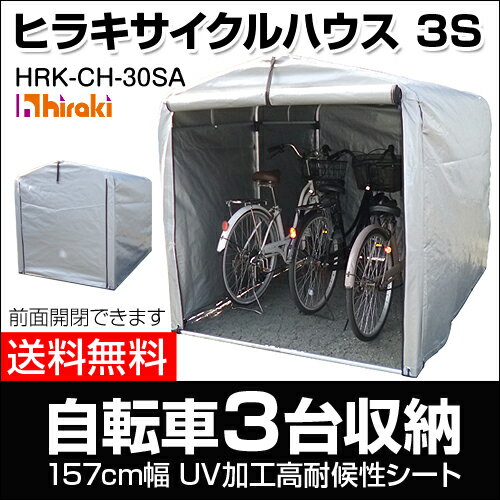 ヒラキサイクルハウス 3S

HRK-CH-30SA

hiraki

前面開閉できます

送料無料

自転車3台収納

157cm幅 UV加工高耐候性シート